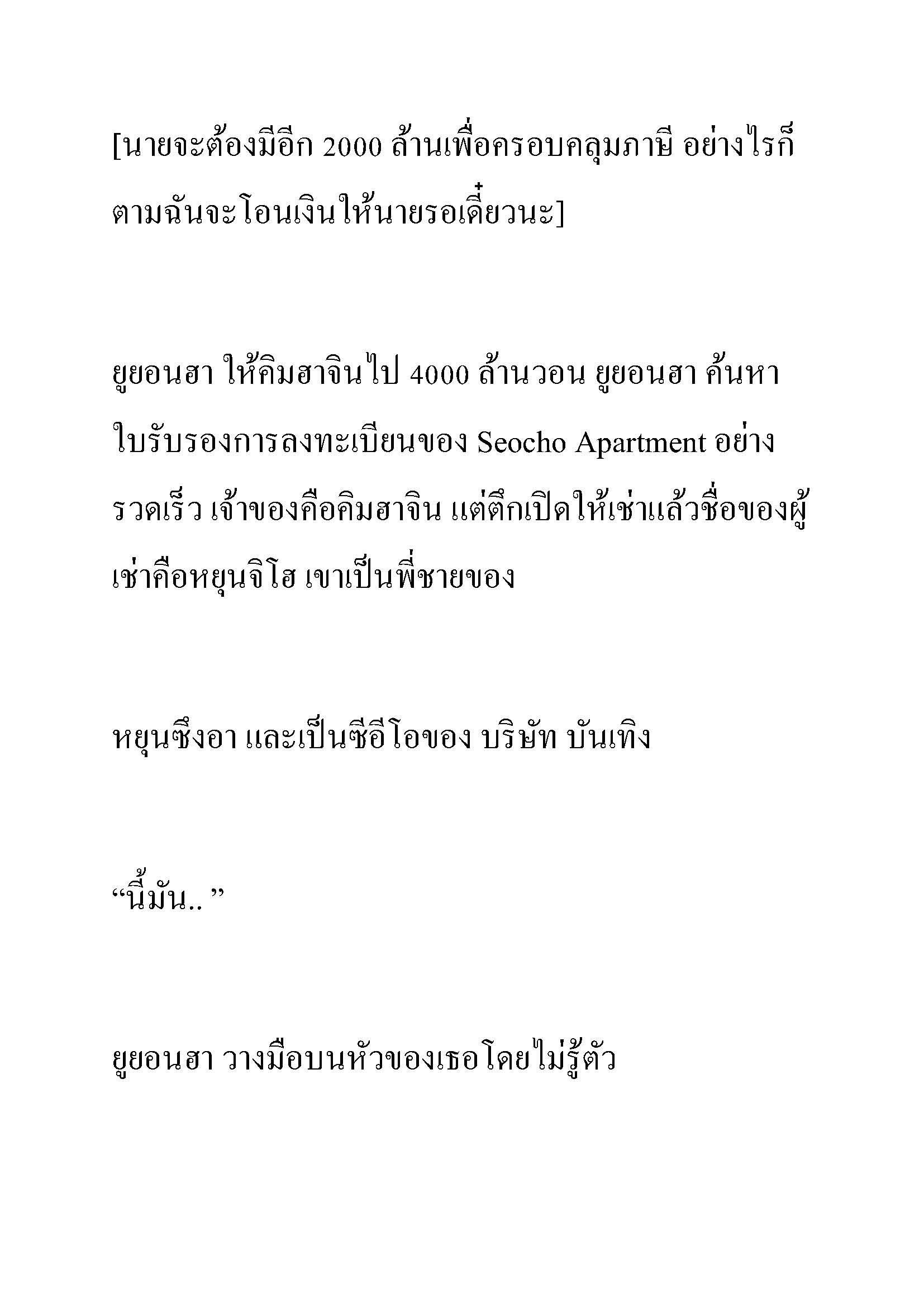 [นายจะต้องมีอีก 2000 ล้านเพื่อครอบคลุมภาษี อย่างไรก็ตามฉันจะโอนเงินให้นายรอเดี๋ยวนะ]

ยูยอนฮา ให้คิมฮาจินไป 4000 ล้านวอน ยูยอนฮา ค้นหาใบรับรองการลงทะเบียนของ Seocho Apartment อย่างรวดเร็ว เจ้าของคือคิมฮาจิน แต่ตึกเปิดให้เช่าแล้วชื่อของผู้เช่าคือหยุนจิโฮ เขาเป็นพี่ชายของ

หยุนซึงอา และเป็นซีอีโอของ บริษัท บันเทิง

“นี้มัน..”

ยูยอนฮา วางมือบนหัวของเธอโดยไม่รู้ตัว